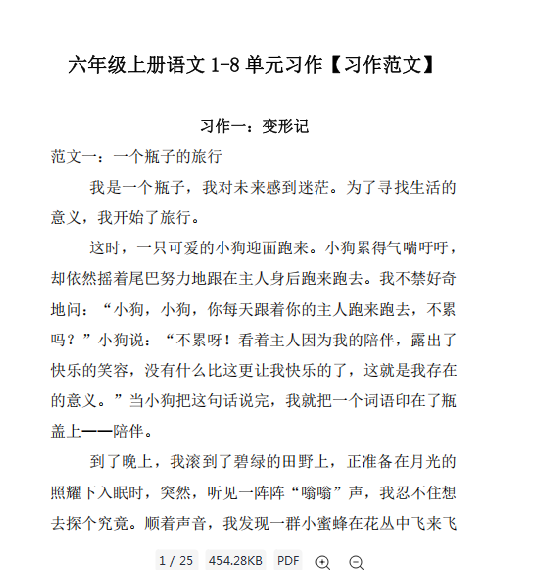 六年级上册语文 1-8 单元习作【习作范文】

习作一：变形记

范文一：一个瓶子的旅行

我是一个瓶子，我对未来感到迷茫。为了寻找生活的意义，我开始了旅行。

这时，一只可爱的小狗迎面跑来。小狗累得气喘吁吁，却依然摇着尾巴努力地跟在主人身后跑来跑去。我不禁好奇地问：“小狗，小狗，你每天跟着你的主人跑来跑去，不累吗？”小狗说：“不累呀！看着主人因为我的陪伴，露出了快乐的笑容，没有什么比这更让我快乐的了，这就是我存在的意义。”当小狗把这句话说完，我就把一个词语印在了瓶盖上——陪伴。

到了晚上，我滚到了碧绿的田野上，正准备在月光的照耀下入眠时，突然，听见一阵阵“嗡嗡”声，我忍不住想去探个究竟。顺着声音，我发现一群小蜜蜂在花丛中飞来飞

1 / 25 454.28KB PDF